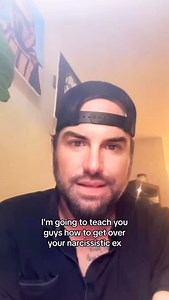 I'm going to teach you guys how to get over your narcissistic ex